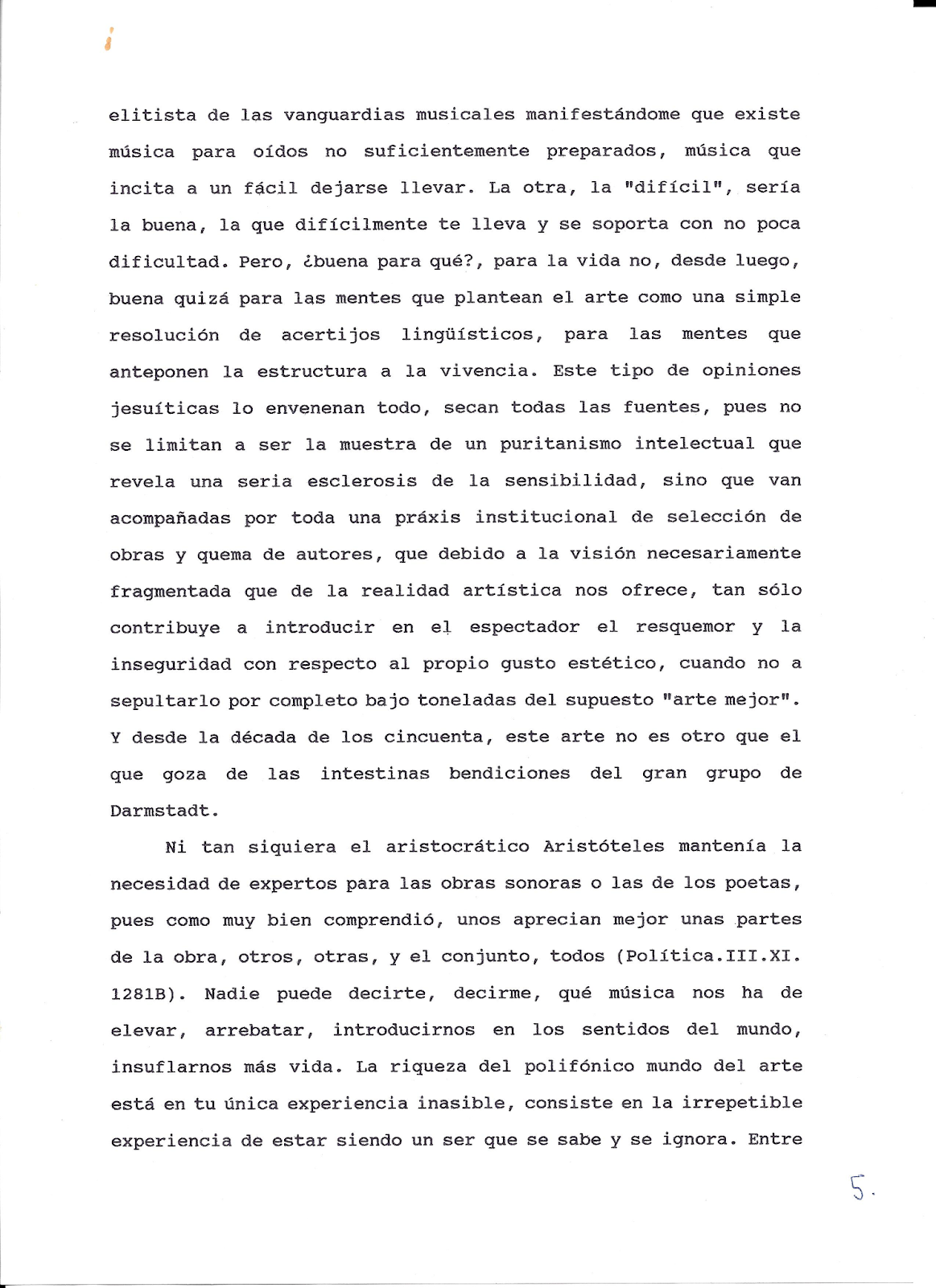 elitista de las vanguardias musicales manifestándome que existe música para oídos no suficientemente preparados, música que incita a un fácil dejarse llevar. La otra, la "difícil", sería la buena, la que difícilmente te lleva y se soporta con no poca dificultad. Pero, ¿buena para qué?, para la vida no, desde luego, buena quizá para las mentes que plantean el arte como una simple resolución de acertijos lingüísticos, para las mentes que anteponen la estructura a la vivencia. Este tipo de opiniones jesuíticas lo envenenan todo, secan todas las fuentes, pues no se limitan a ser la muestra de un puritanismo intelectual que revela una seria esclerosis de la sensibilidad, sino que van acompañadas por toda una práxis institucional de selección de obras y quema de autores, que debido a la visión necesariamente fragmentada que de la realidad artística nos ofrece, tan sólo contribuye a introducir en el espectador el resquemor y la inseguridad con respecto al propio gusto estético, cuando no a sepultarlo por completo bajo toneladas del supuesto "arte mejor". Y desde la década de los cincuenta, este arte no es otro que el que goza de las intestinas bendiciones del gran grupo de Darmstadt.

Ni tan siquiera el aristocrático Aristóteles mantenía la necesidad de expertos para las obras sonoras o las de los poetas, pues como muy bien comprendió, unos aprecian mejor unas partes de la obra, otros, otras, y el conjunto, todos (Política.III.XI. 1281B). Nadie puede decirte, decirme, qué música nos ha de elevar, arrebatar, introducirnos en los sentidos del mundo, insuflarnos más vida. La riqueza del polifónico mundo del arte está en tu única experiencia inasible, consiste en la irrepetible experiencia de estar siendo un ser que se sabe y se ignora. Entre

5.